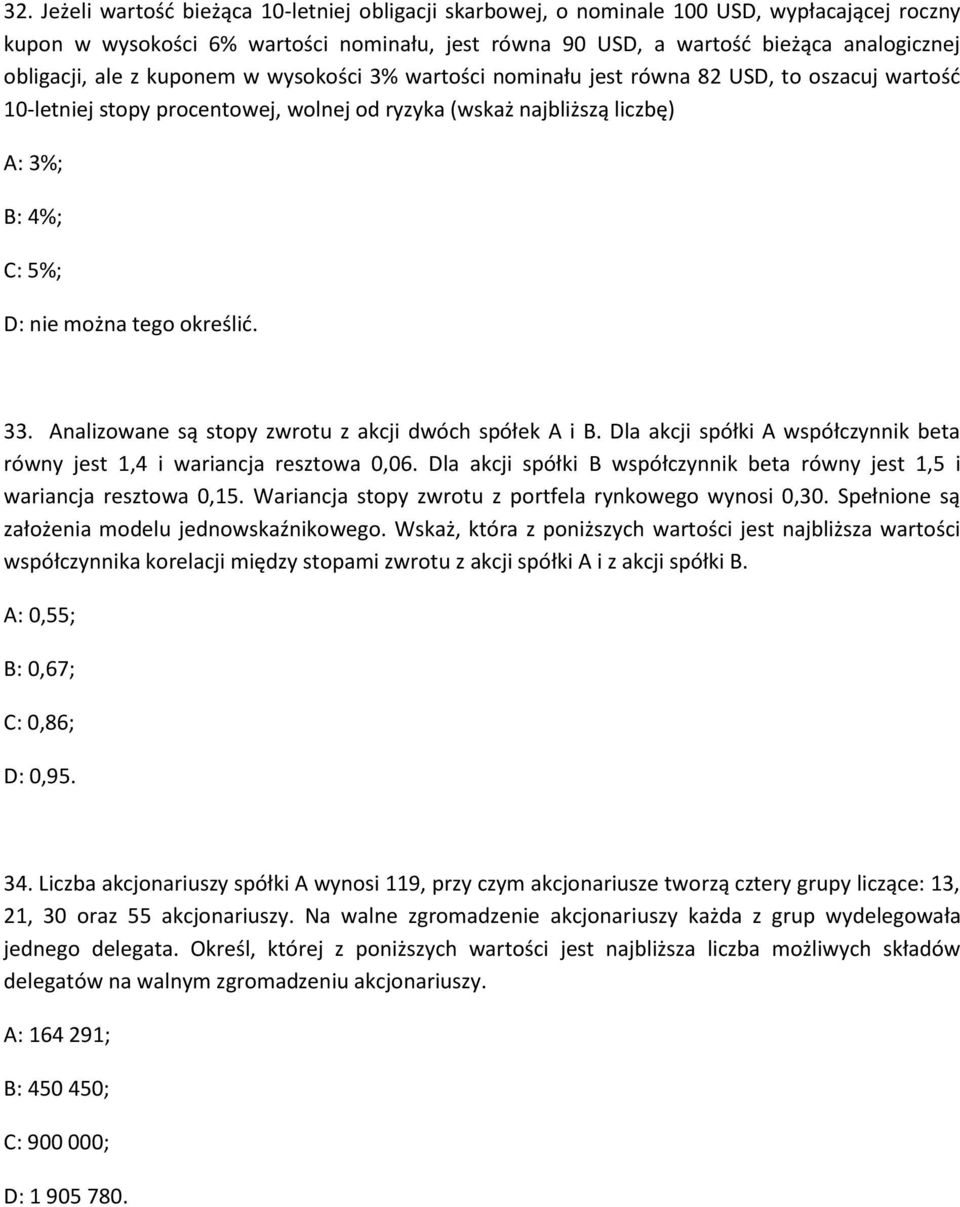 32. Jeżeli wartość bieżąca 10-letniej obligacji skarbowej, o nominale 100 USD, wypłacającej roczny kupon w wysokości 6% wartości nominału, jest równa 90 USD, a wartość bieżąca analogicznej obligacji, ale z kuponem w wysokości 3% wartości nominału jest równa 82 USD, to oszacuj wartość 10-letniej stopy procentowej, wolnej od ryzyka (wskaż najbliższą liczbę)

A: 3%;

B: 4%;

C: 5%;

D: nie można tego określić.

33. Analizowane są stopy zwrotu z akcji dwóch spółek A i B. Dla akcji spółki A współczynnik beta równy jest 1,4 i wariancja resztowa 0,06. Dla akcji spółki B współczynnik beta równy jest 1,5 i wariancja resztowa 0,15. Wariancja stopy zwrotu z portfela rynkowego wynosi 0,30. Spełnione są założenia modelu jednowskaźnikowego. Wskaż, która z poniższych wartości jest najbliższa wartości współczynnika korelacji między stopami zwrotu z akcji spółki A i z akcji spółki B.

A: 0,55;

B: 0,67;

C: 0,86;

D: 0,95.

34. Liczba akcjonariuszy spółki A wynosi 119, przy czym akcjonariusze tworzą cztery grupy liczące: 13, 21, 30 oraz 55 akcjonariuszy. Na walne zgromadzenie akcjonariuszy każda z grup wydelegowała jednego delegata. Określ, której z poniższych wartości jest najbliższa liczba możliwych składów delegatów na walnym zgromadzeniu akcjonariuszy.

A: 164 291;

B: 450 450;

C: 900 000;

D: 1 905 780.